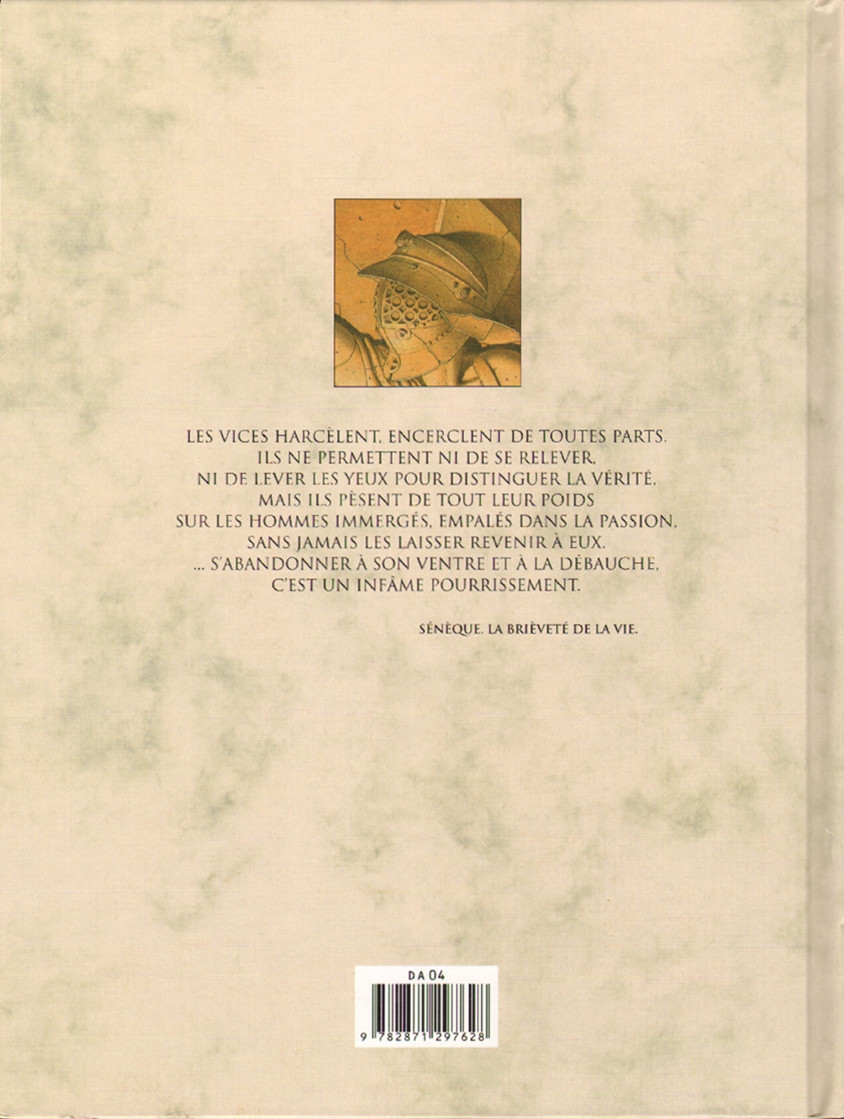 LES VICES HARCÈLENT, ENCERCLENT DE TOUTES PARTS.
ILS NE PERMETTENT NI DE SE RELEVER,
NI DE LEVER LES YEUX POUR DISTINGUER LA VÉRITÉ,
MAIS ILS PÈSENT DE TOUT LEUR POIDS
SUR LES HOMMES IMMERGÉS, EMPALÉS DANS LA PASSION,
SANS JAMAIS LES LAISSER REVENIR À EUX.
... S'ABANDONNER À SON VENTRE ET À LA DÉBAUCHE,
C'EST UN INFÂME POURRISSEMENT.

SÉNÈQUE. LA BRIÈVETÉ DE LA VIE.

DA 04

9 782871 297628